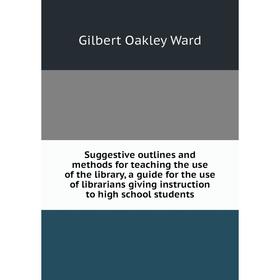 Gilbert Oakley Ward

Suggestive outlines and methods for teaching the use of the library, a guide for the use of librarians giving instruction to high school students